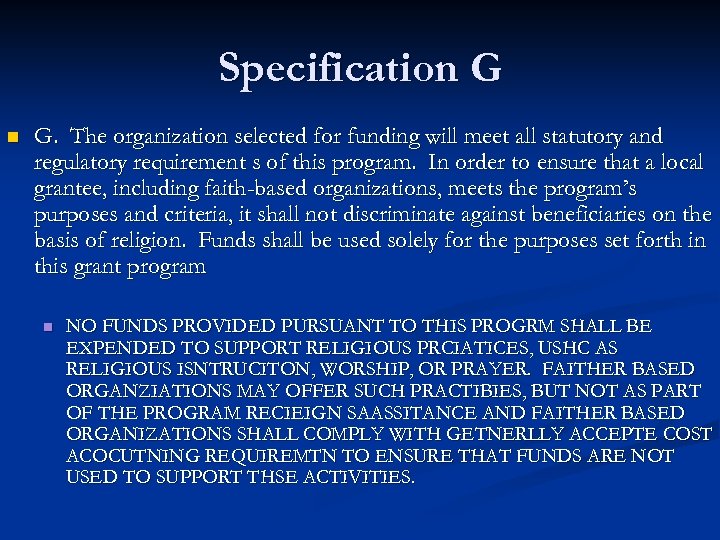 Specification G

G. The organization selected for funding will meet all statutory and regulatory requirement s of this program. In order to ensure that a local grantee, including faith-based organizations, meets the program's purposes and criteria, it shall not discriminate against beneficiaries on the basis of religion. Funds shall be used solely for the purposes set forth in this grant program

NO FUNDS PROVIDED PURSUANT TO THIS PROGRM SHALL BE EXPENDED TO SUPPORT RELIGIOUS PRCIATICES, USHC AS RELIGIOUS ISNTRUCITON, WORSHIP, OR PRAYER. FAITHER BASED ORGANZIATIONS MAY OFFER SUCH PRACTIBIES, BUT NOT AS PART OF THE PROGRAM RECIEIGN SAASSITANCE AND FAITHER BASED ORGANIZATIONS SHALL COMPLY WITH GETNERLLY ACCEPTE COST ACOCUTNING REQUIREMTN TO ENSURE THAT FUNDS ARE NOT USED TO SUPPORT THSE ACTIVITIES.